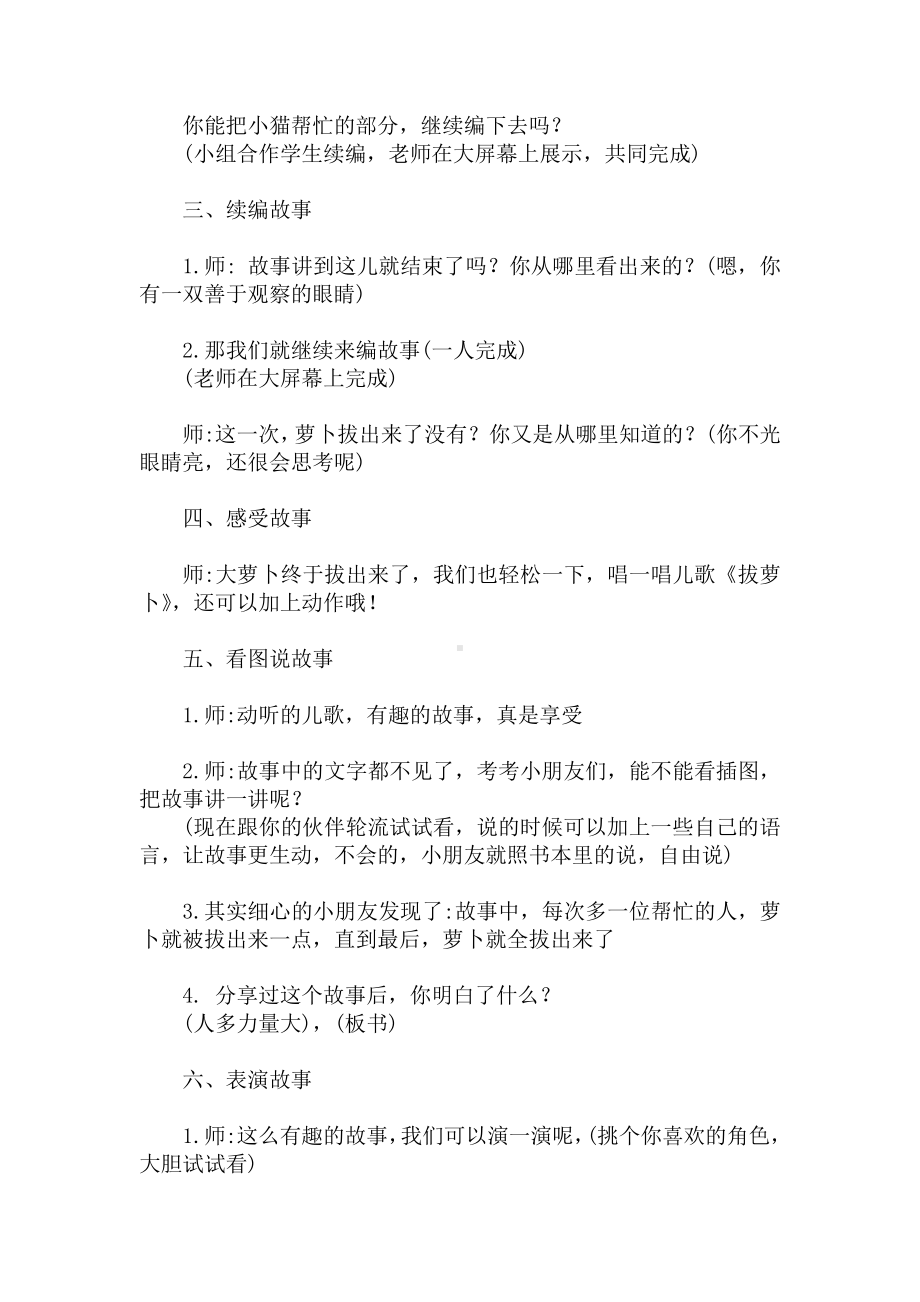 你能把小猫帮忙的部分，继续编下去吗？
(小组合作学生续编，老师在大屏幕上展示，共同完成)

三、续编故事

1.师: 故事讲到这儿就结束了吗？你从哪里看出来的？(嗯，你有一双善于观察的眼睛)

2.那我们就继续来编故事(一人完成)
(老师在大屏幕上完成)

师:这一次，萝卜拔出来了没有？你又是从哪里知道的？(你不光眼睛亮，还很会思考呢)

四、感受故事

师:大萝卜终于拔出来了，我们也轻松一下，唱一唱儿歌《拔萝卜》，还可以加上动作哦！

五、看图说故事

1.师:动听的儿歌，有趣的故事，真是享受

2.师:故事中的文字都不见了，考考小朋友们，能不能看插图，把故事讲一讲呢？
(现在跟你的伙伴轮流试试看，说的时候可以加上一些自己的语言，让故事更生动，不会的，小朋友就照书本里的说，自由说)

3.其实细心的小朋友发现了:故事中，每次多一位帮忙的人，萝卜就被拔出来一点，直到最后，萝卜就全拔出来了

4. 分享过这个故事后，你明白了什么？
(人多力量大)，(板书)

六、表演故事

1.师:这么有趣的故事，我们可以演一演呢，(挑个你喜欢的角色，大胆试试看)